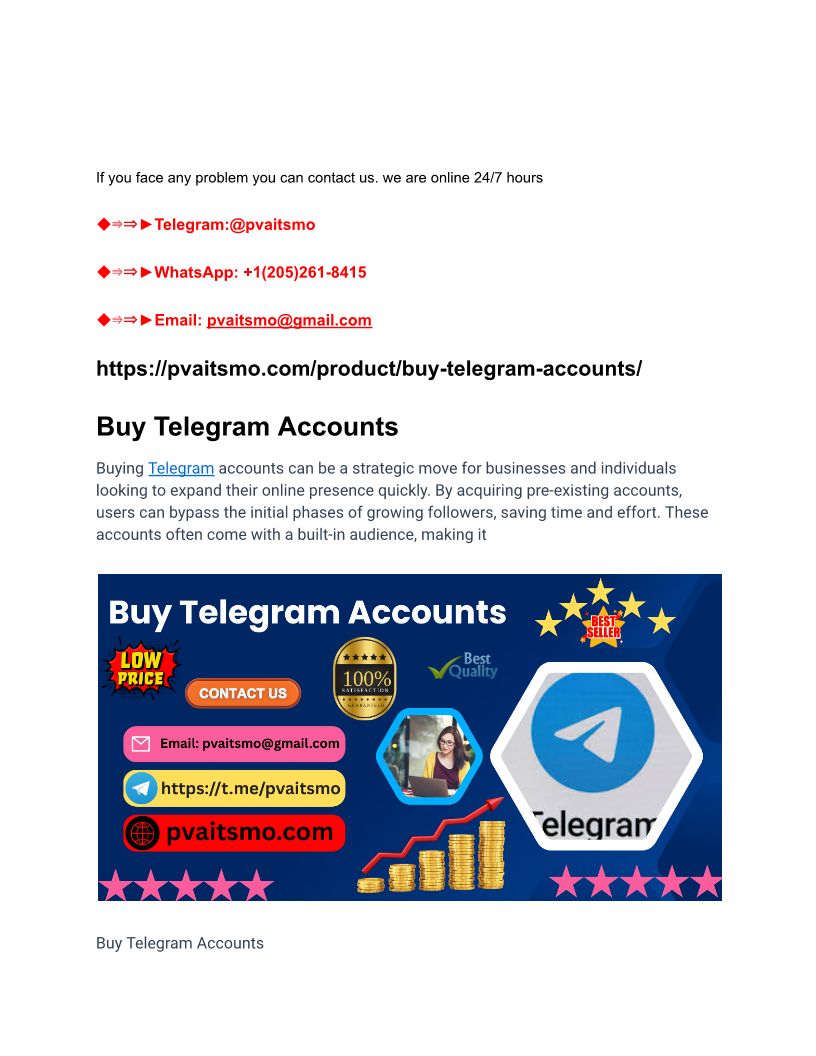 If you face any problem you can contact us. we are online 24/7 hours

◆⇒⇒►Telegram:@pvaitsmo

◆⇒⇒►WhatsApp: +1(205)261-8415

◆⇒⇒►Email: pvaitsmo@gmail.com

https://pvaitsmo.com/product/buy-telegram-accounts/

Buy Telegram Accounts

Buying Telegram accounts can be a strategic move for businesses and individuals looking to expand their online presence quickly. By acquiring pre-existing accounts, users can bypass the initial phases of growing followers, saving time and effort. These accounts often come with a built-in audience, making it

Buy Telegram Accounts

BEST SELLER

LOW PRICE

CONTACT US

100% SATISFACTION GUARANTEED

Best Quality

Email: pvaitsmo@gmail.com

https://t.me/pvaitsmo

pvaitsmo.com

Telegram

Buy Telegram Accounts